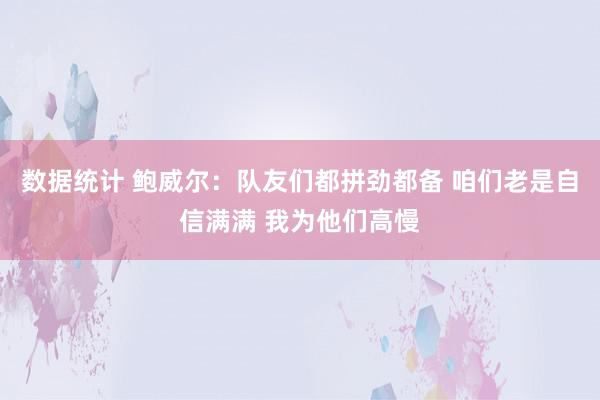 数据统计 鲍威尔：队友们都拼劲都备 咱们老是自信满满 我为他们高慢